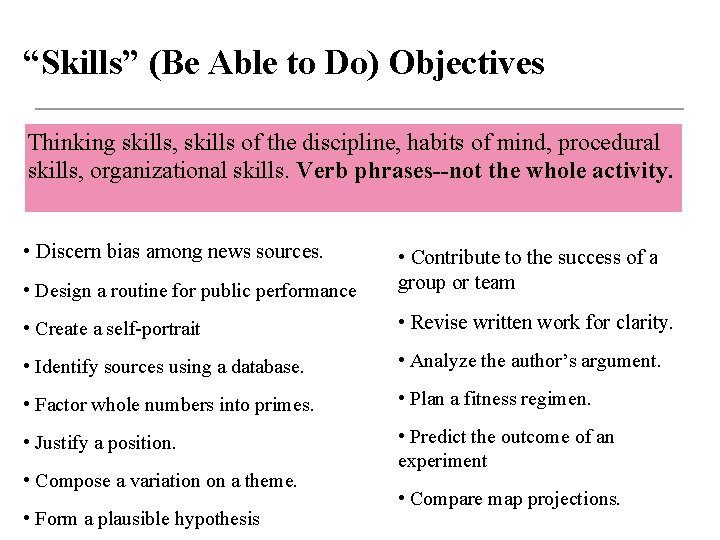 "Skills" (Be Able to Do) Objectives

Thinking skills, skills of the discipline, habits of mind, procedural skills, organizational skills. Verb phrases--not the whole activity.

• Discern bias among news sources.

• Design a routine for public performance

• Create a self-portrait

• Identify sources using a database.

• Factor whole numbers into primes.

• Justify a position.

• Compose a variation on a theme.

• Form a plausible hypothesis

• Contribute to the success of a group or team

• Revise written work for clarity.

• Analyze the author's argument.

• Plan a fitness regimen.

• Predict the outcome of an experiment

• Compare map projections.